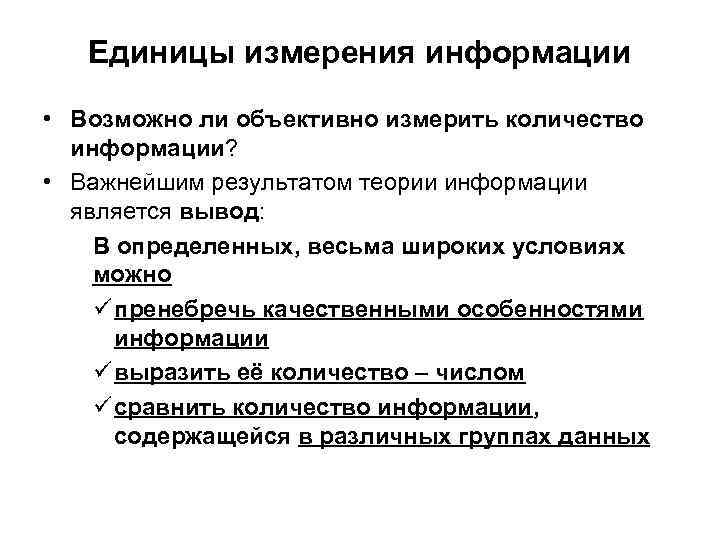 Единицы измерения информации

• Возможно ли объективно измерить количество информации?

• Важнейшим результатом теории информации является вывод:

В определенных, весьма широких условиях можно

✓ пренебречь качественными особенностями информации

✓ выразить её количество – числом

✓ сравнить количество информации, содержащейся в различных группах данных